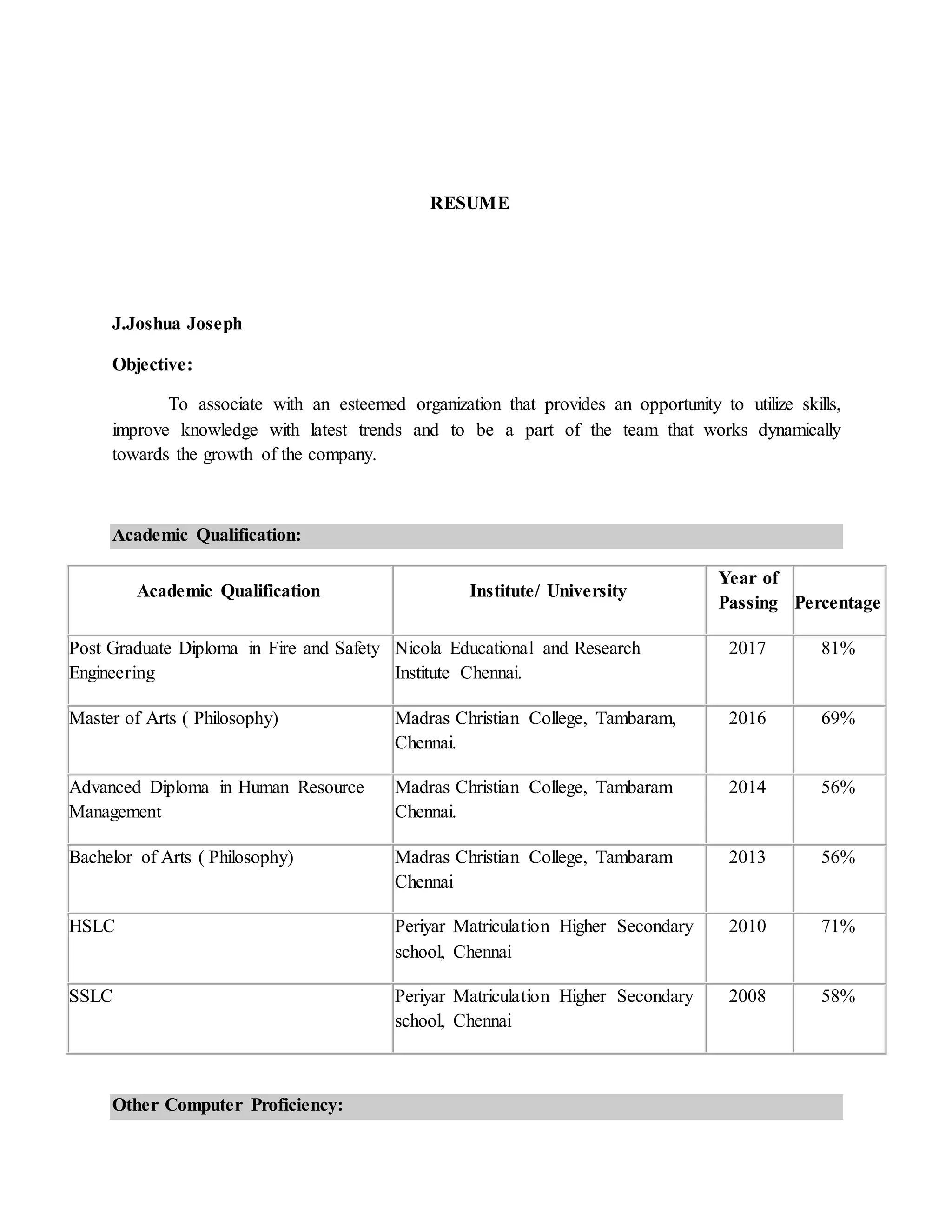 RESUME

J.Joshua Joseph

Objective:

To associate with an esteemed organization that provides an opportunity to utilize skills, improve knowledge with latest trends and to be a part of the team that works dynamically towards the growth of the company.

Academic Qualification:

| Academic Qualification | Institute/ University | Year of Passing | Percentage |
|---|---|---|---|
| Post Graduate Diploma in Fire and Safety Engineering | Nicola Educational and Research Institute Chennai. | 2017 | 81% |
| Master of Arts ( Philosophy) | Madras Christian College, Tambaram, Chennai. | 2016 | 69% |
| Advanced Diploma in Human Resource Management | Madras Christian College, Tambaram Chennai. | 2014 | 56% |
| Bachelor of Arts ( Philosophy) | Madras Christian College, Tambaram Chennai | 2013 | 56% |
| HSLC | Periyar Matriculation Higher Secondary school, Chennai | 2010 | 71% |
| SSLC | Periyar Matriculation Higher Secondary school, Chennai | 2008 | 58% |

Other Computer Proficiency: